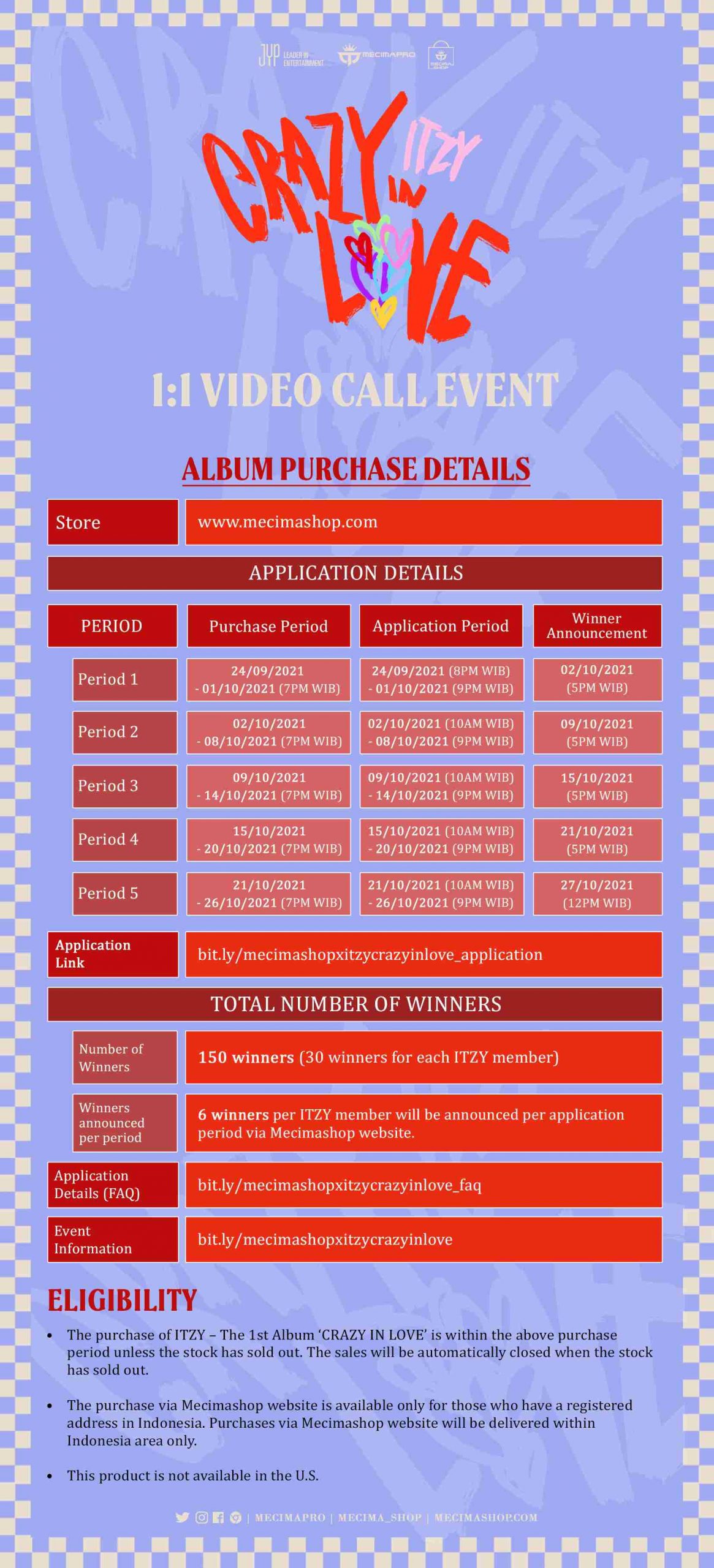 JYP LEADER IN ENTERTAINMENT MECIMAPRO MECIMA SHOP

CRAZY IN LOVE ITZY

1:1 VIDEO CALL EVENT

ALBUM PURCHASE DETAILS

| Store | www.mecimashop.com |
|---|---|

APPLICATION DETAILS

| PERIOD | Purchase Period | Application Period | Winner Announcement |
|---|---|---|---|
| Period 1 | 24/09/2021 - 01/10/2021 (7PM WIB) | 24/09/2021 (8PM WIB) - 01/10/2021 (9PM WIB) | 02/10/2021 (5PM WIB) |
| Period 2 | 02/10/2021 - 08/10/2021 (7PM WIB) | 02/10/2021 (10AM WIB) - 08/10/2021 (9PM WIB) | 09/10/2021 (5PM WIB) |
| Period 3 | 09/10/2021 - 14/10/2021 (7PM WIB) | 09/10/2021 (10AM WIB) - 14/10/2021 (9PM WIB) | 15/10/2021 (5PM WIB) |
| Period 4 | 15/10/2021 - 20/10/2021 (7PM WIB) | 15/10/2021 (10AM WIB) - 20/10/2021 (9PM WIB) | 21/10/2021 (5PM WIB) |
| Period 5 | 21/10/2021 - 26/10/2021 (7PM WIB) | 21/10/2021 (10AM WIB) - 26/10/2021 (9PM WIB) | 27/10/2021 (12PM WIB) |

| Application Link | bit.ly/mecimashopxitzycrazyinlove_application |
|---|---|

TOTAL NUMBER OF WINNERS

| Number of Winners | 150 winners (30 winners for each ITZY member) |
|---|---|
| Winners announced per period | 6 winners per ITZY member will be announced per application period via Mecimashop website. |
| Application Details (FAQ) | bit.ly/mecimashopxitzycrazyinlove_faq |
| Event Information | bit.ly/mecimashopxitzycrazyinlove |

ELIGIBILITY

• The purchase of ITZY – The 1st Album 'CRAZY IN LOVE' is within the above purchase period unless the stock has sold out. The sales will be automatically closed when the stock has sold out.

• The purchase via Mecimashop website is available only for those who have a registered address in Indonesia. Purchases via Mecimashop website will be delivered within Indonesia area only.

• This product is not available in the U.S.

| MECIMAPRO | MECIMA_SHOP | MECIMASHOP.COM